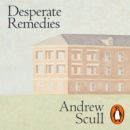 Desperate Remedies

Andrew Scull